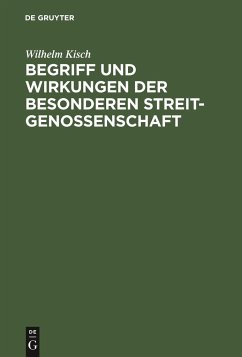 DE GRUYTER

Wilhelm Kisch

BEGRIFF UND WIRKUNGEN DER BESONDEREN STREITGENOSSENSCHAFT

DE
G